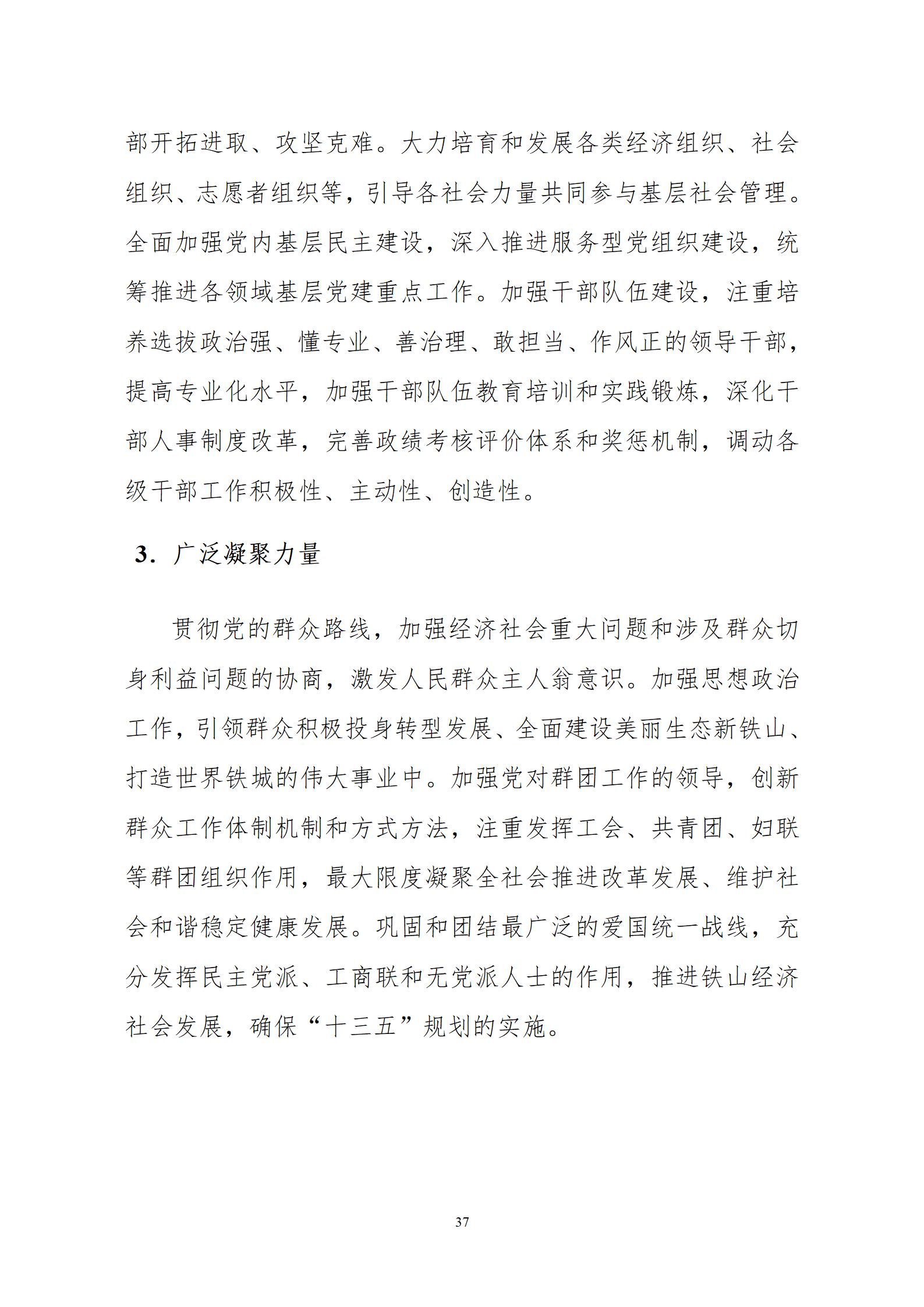 部开拓进取、攻坚克难。大力培育和发展各类经济组织、社会组织、志愿者组织等，引导各社会力量共同参与基层社会管理。全面加强党内基层民主建设，深入推进服务型党组织建设，统筹推进各领域基层党建重点工作。加强干部队伍建设，注重培养选拔政治强、懂专业、善治理、敢担当、作风正的领导干部，提高专业化水平，加强干部队伍教育培训和实践锻炼，深化干部人事制度改革，完善政绩考核评价体系和奖惩机制，调动各级干部工作积极性、主动性、创造性。

3. 广泛凝聚力量

贯彻党的群众路线，加强经济社会重大问题和涉及群众切身利益问题的协商，激发人民群众主人翁意识。加强思想政治工作，引领群众积极投身转型发展、全面建设美丽生态新铁山、打造世界铁城的伟大事业中。加强党对群团工作的领导，创新群众工作体制机制和方式方法，注重发挥工会、共青团、妇联等群团组织作用，最大限度凝聚全社会推进改革发展、维护社会和谐稳定健康发展。巩固和团结最广泛的爱国统一战线，充分发挥民主党派、工商联和无党派人士的作用，推进铁山经济社会发展，确保“十三五”规划的实施。

37